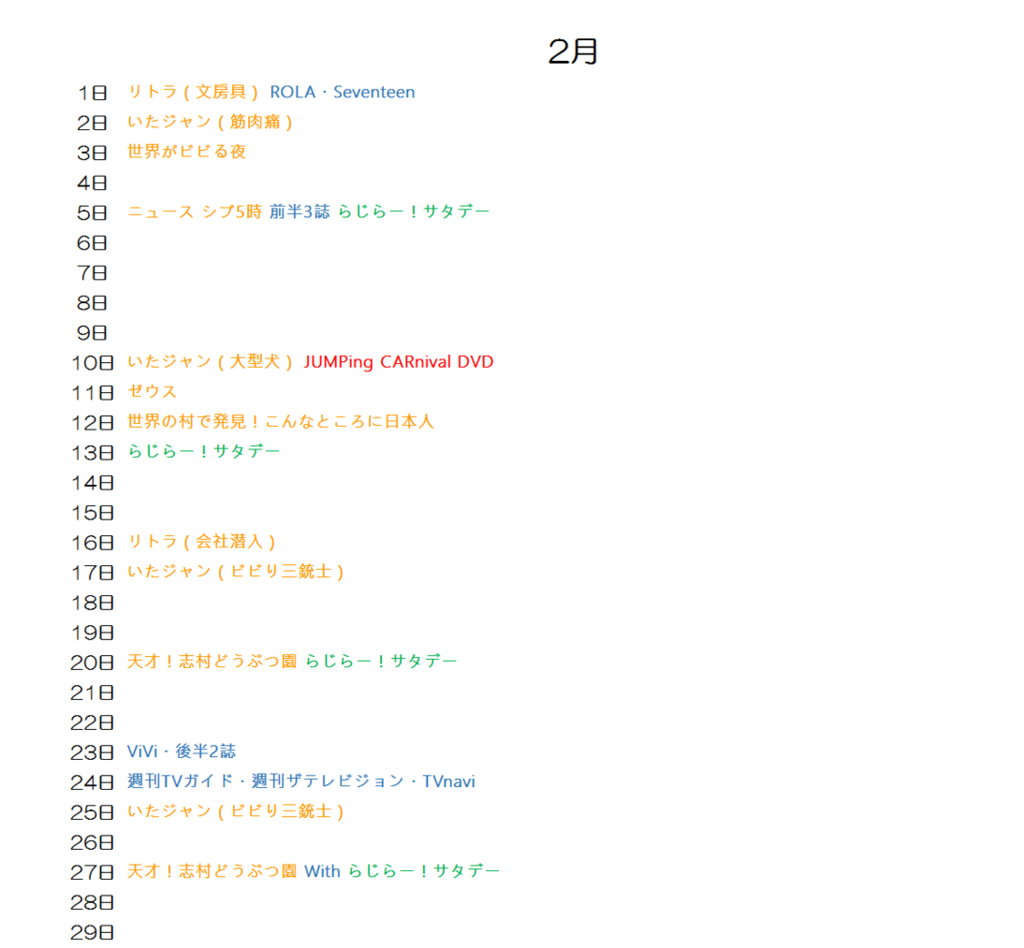 2月

1日 リトラ（文房具） ROLA・Seventeen
2日 いたジャン（筋肉痛）
3日 世界がビビる夜
4日
5日 ニュース シブ5時 前半3誌 らじらー！サタデー
6日
7日
8日
9日
10日 いたジャン（大型犬） JUMPing CARnival DVD
11日 ゼウス
12日 世界の村で発見！こんなところに日本人
13日 らじらー！サタデー
14日
15日
16日 リトラ（会社潜入）
17日 いたジャン（ビビり三銃士）
18日
19日
20日 天才！志村どうぶつ園 らじらー！サタデー
21日
22日
23日 ViVi・後半2誌
24日 週刊TVガイド・週刊ザテレビジョン・TVnavi
25日 いたジャン（ビビり三銃士）
26日
27日 天才！志村どうぶつ園 With らじらー！サタデー
28日
29日